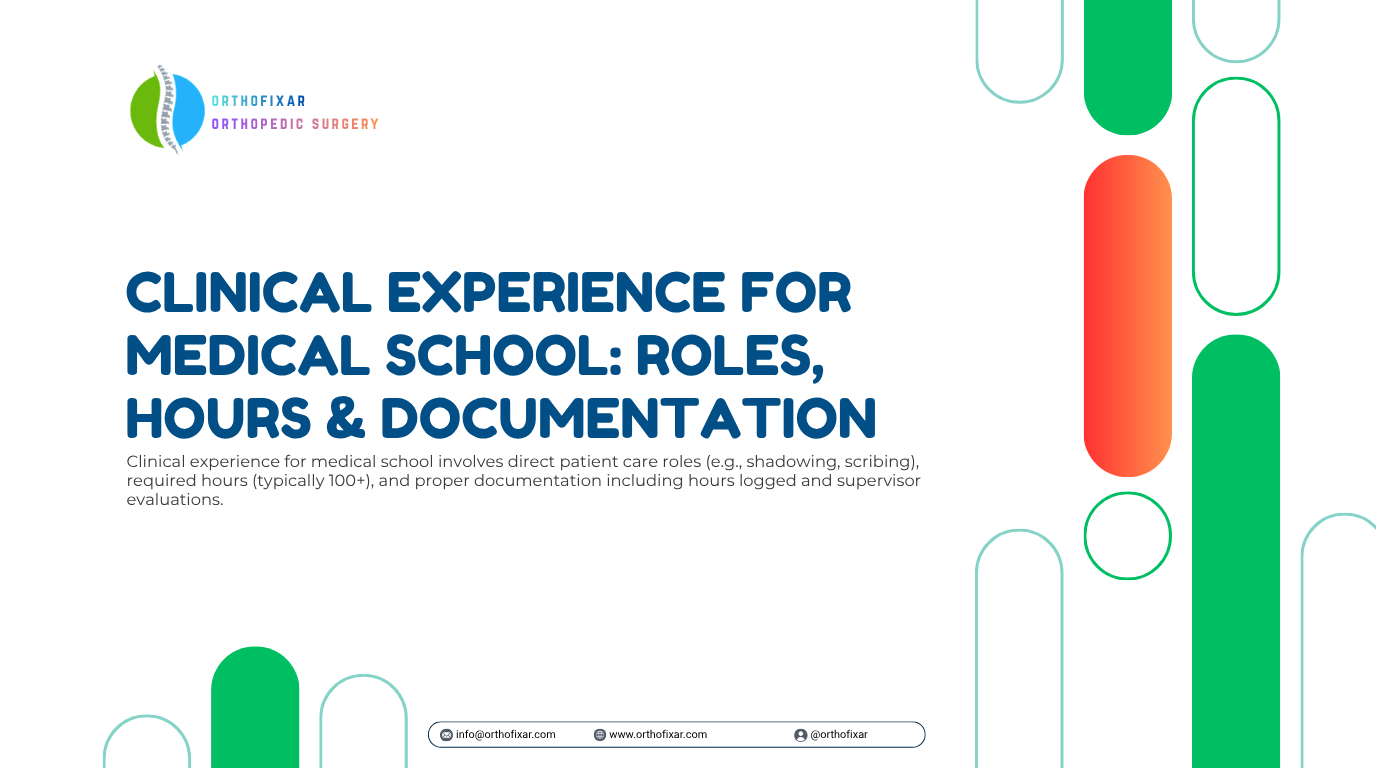 ORTHOFIXAR
ORTHOPEDIC SURGERY

CLINICAL EXPERIENCE FOR MEDICAL SCHOOL: ROLES, HOURS & DOCUMENTATION

Clinical experience for medical school involves direct patient care roles (e.g., shadowing, scribing), required hours (typically 100+), and proper documentation including hours logged and supervisor evaluations.

info@orthofixar.com www.orthofixar.com @orthofixar